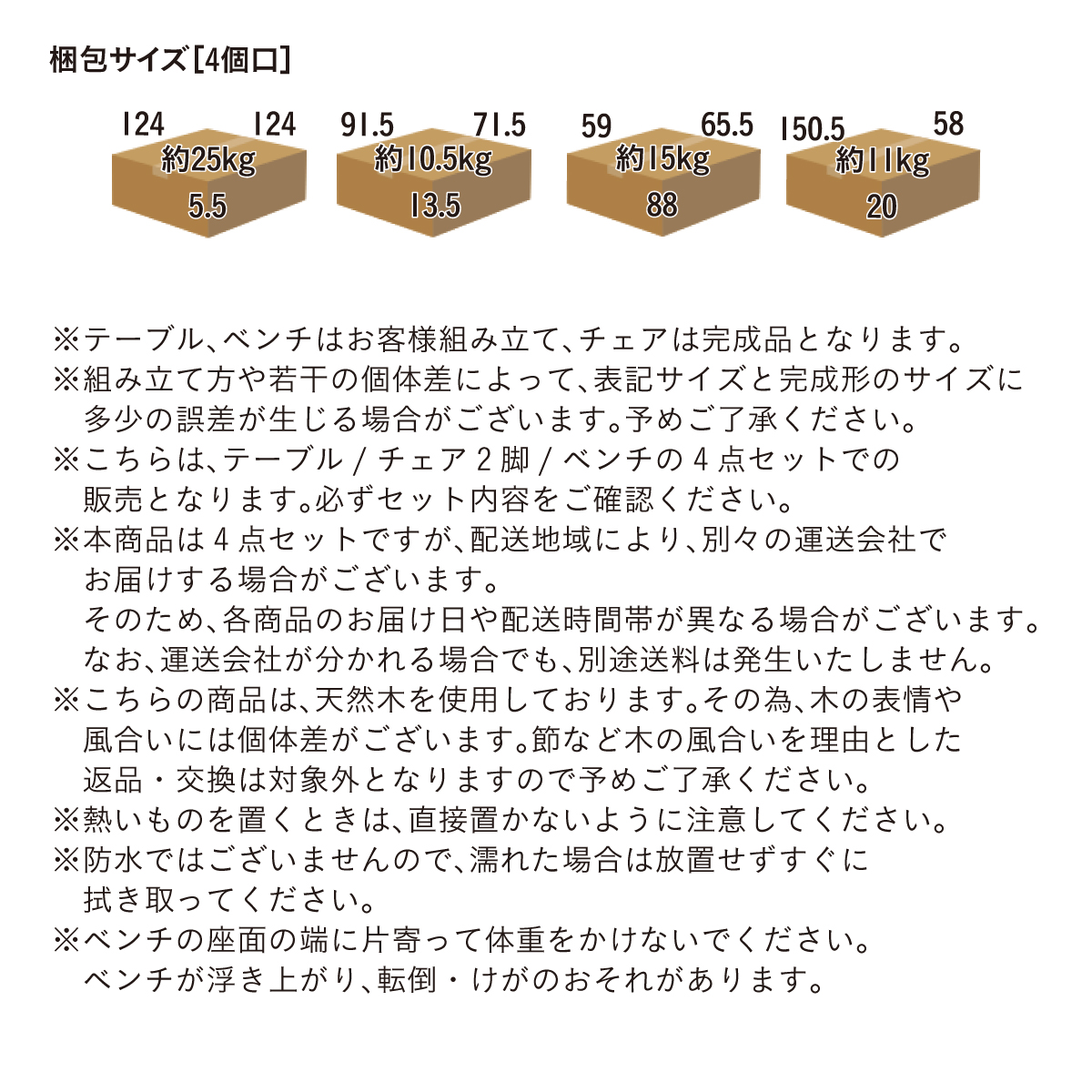 梱包サイズ[4個口]

124 124 約25kg 5.5

91.5 71.5 約10.5kg 13.5

59 65.5 約15kg 88

150.5 58 約11kg 20

※テーブル、ベンチはお客様組み立て、チェアは完成品となります。
※組み立て方や若干の個体差によって、表記サイズと完成形のサイズに多少の誤差が生じる場合がございます。予めご了承ください。
※こちらは、テーブル / チェア 2 脚 / ベンチの 4 点セットでの販売となります。必ずセット内容をご確認ください。
※本商品は 4 点セットですが、配送地域により、別々の運送会社でお届けする場合がございます。
そのため、各商品のお届け日や配送時間帯が異なる場合がございます。
なお、運送会社が分かれる場合でも、別途送料は発生いたしません。
※こちらの商品は、天然木を使用しております。その為、木の表情や風合いには個体差がございます。節など木の風合いを理由とした返品・交換は対象外となりますので予めご了承ください。
※熱いものを置くときは、直接置かないように注意してください。
※防水ではございませんので、濡れた場合は放置せずすぐに拭き取ってください。
※ベンチの座面の端に片寄って体重をかけないでください。
ベンチが浮き上がり、転倒・けがのおそれがあります。